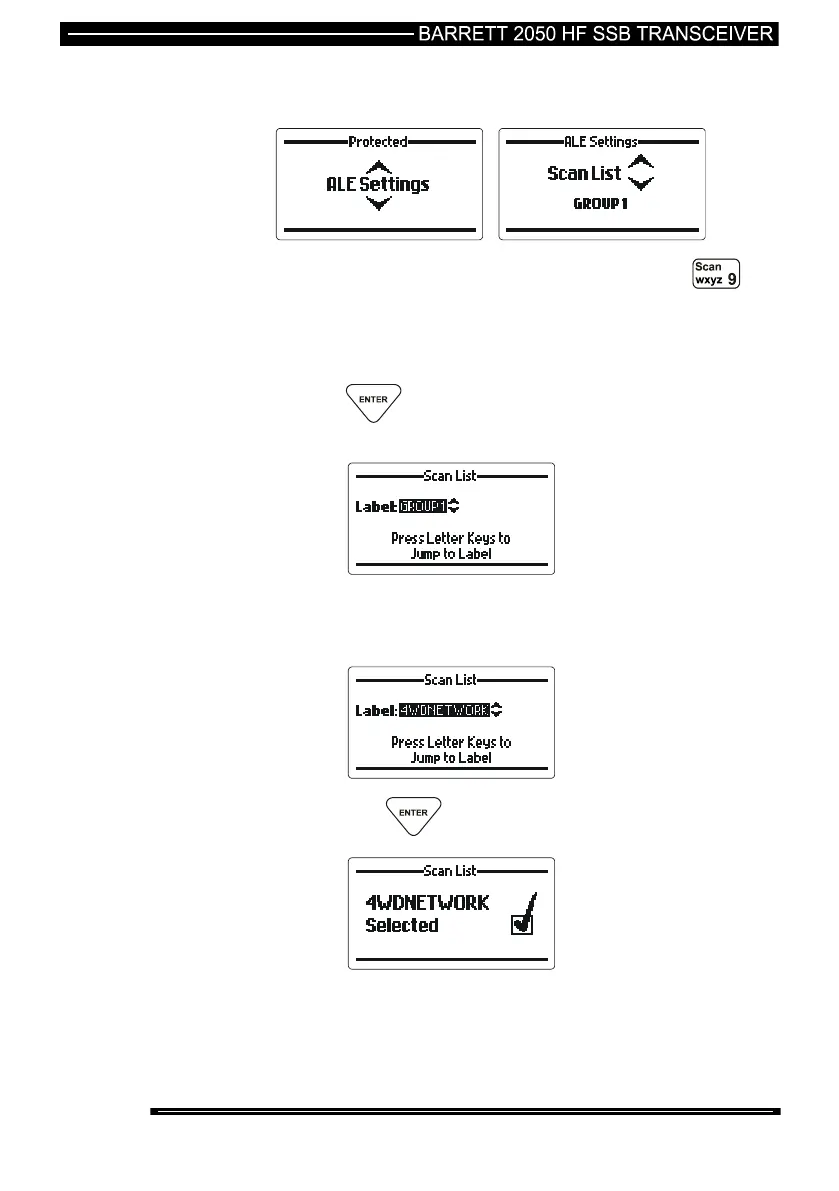 BARRETT 2050 HF SSB TRANSCEIVER

Protected

ALE Settings

ALE Settings

Scan List

GROUP 1

Scan wxyz 9

ENTER

Scan List

Label: GROUP1

Press Letter Keys to Jump to Label

Scan List

Label: 4WDNETWORK

Press Letter Keys to Jump to Label

ENTER

Scan List

4WDNETWORK Selected